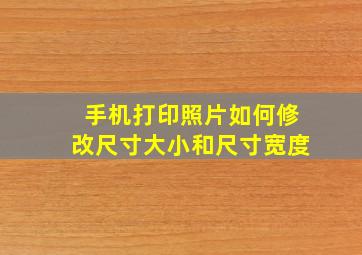 手机打印照片如何修改尺寸大小和尺寸宽度